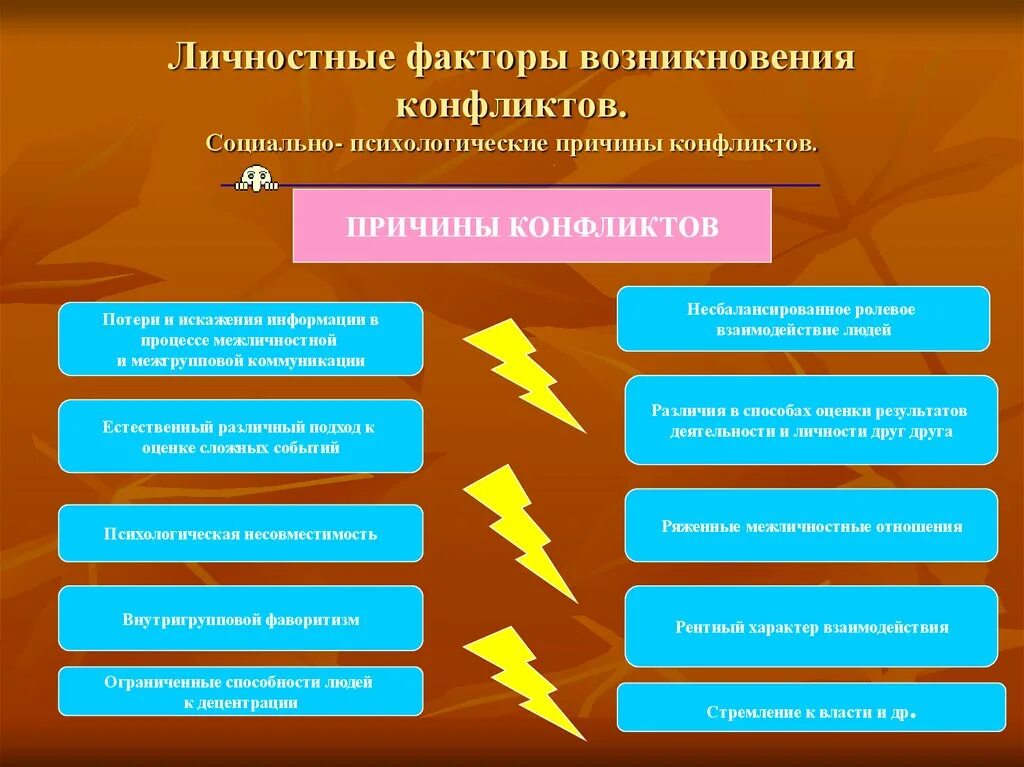 Личностные факторы возникновения конфликтов.
Социально- психологические причины конфликтов.

ПРИЧИНЫ КОНФЛИКТОВ

Потери и искажения информации в процессе межличностной и межгрупповой коммуникации

Естественный различный подход к оценке сложных событий

Психологическая несовместимость

Внутригрупповой фаворитизм

Ограниченные способности людей к децентрации

Несбалансированное ролевое взаимодействие людей

Различия в способах оценки результатов деятельности и личности друг друга

Ряженные межличностные отношения

Рентный характер взаимодействия

Стремление к власти и др.